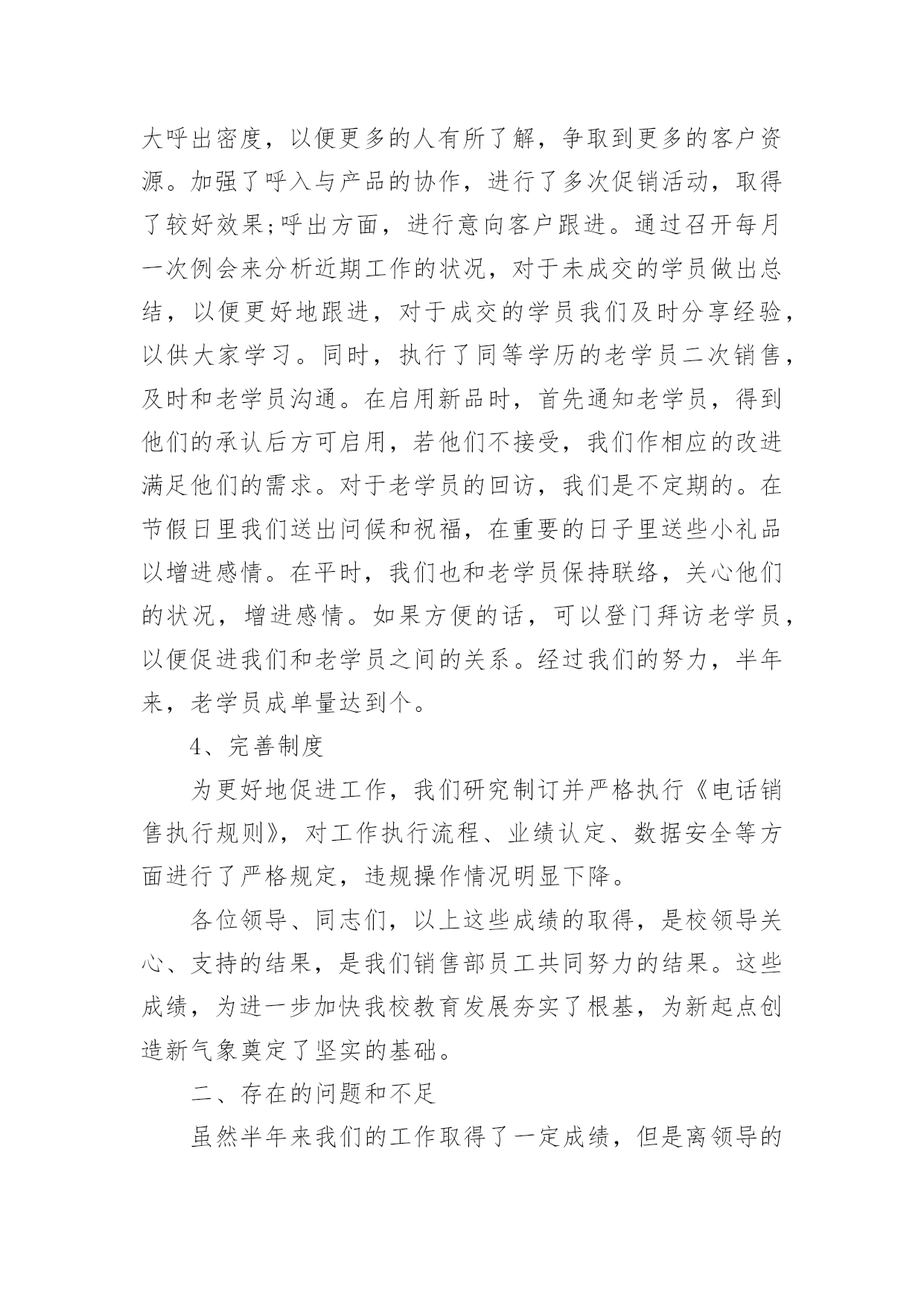 大呼出密度，以便更多的人有所了解，争取到更多的客户资源。加强了呼入与产品的协作，进行了多次促销活动，取得了较好效果;呼出方面，进行意向客户跟进。通过召开每月一次例会来分析近期工作的状况，对于未成交的学员做出总结，以便更好地跟进，对于成交的学员我们及时分享经验，以供大家学习。同时，执行了同等学历的老学员二次销售，及时和老学员沟通。在启用新品时，首先通知老学员，得到他们的承认后方可启用，若他们不接受，我们作相应的改进满足他们的需求。对于老学员的回访，我们是不定期的。在节假日里我们送出问候和祝福，在重要的日子里送些小礼品以增进感情。在平时，我们也和老学员保持联络，关心他们的状况，增进感情。如果方便的话，可以登门拜访老学员，以便促进我们和老学员之间的关系。经过我们的努力，半年来，老学员成单量达到个。

4、完善制度

为更好地促进工作，我们研究制订并严格执行《电话销售执行规则》，对工作执行流程、业绩认定、数据安全等方面进行了严格规定，违规操作情况明显下降。

各位领导、同志们，以上这些成绩的取得，是校领导关心、支持的结果，是我们销售部员工共同努力的结果。这些成绩，为进一步加快我校教育发展夯实了根基，为新起点创造新气象奠定了坚实的基础。

二、存在的问题和不足

虽然半年来我们的工作取得了一定成绩，但是离领导的